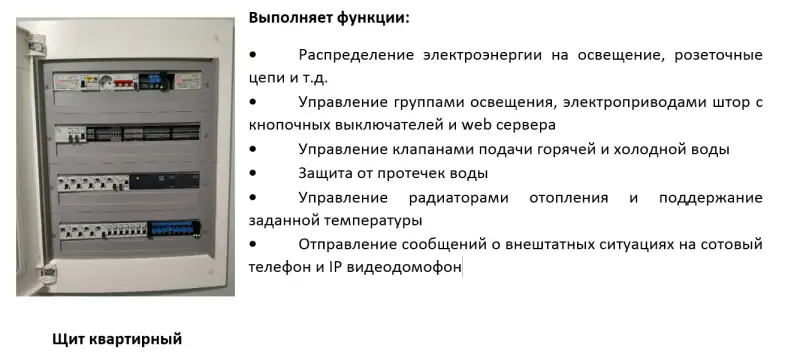 Выполняет функции:

• Распределение электроэнергии на освещение, розеточные цепи и т.д.
• Управление группами освещения, электроприводами штор с кнопочных выключателей и web сервера
• Управление клапанами подачи горячей и холодной воды
• Защита от протечек воды
• Управление радиаторами отопления и поддержание заданной температуры
• Отправление сообщений о внештатных ситуациях на сотовый телефон и IP видеодомофон

Щит квартирный